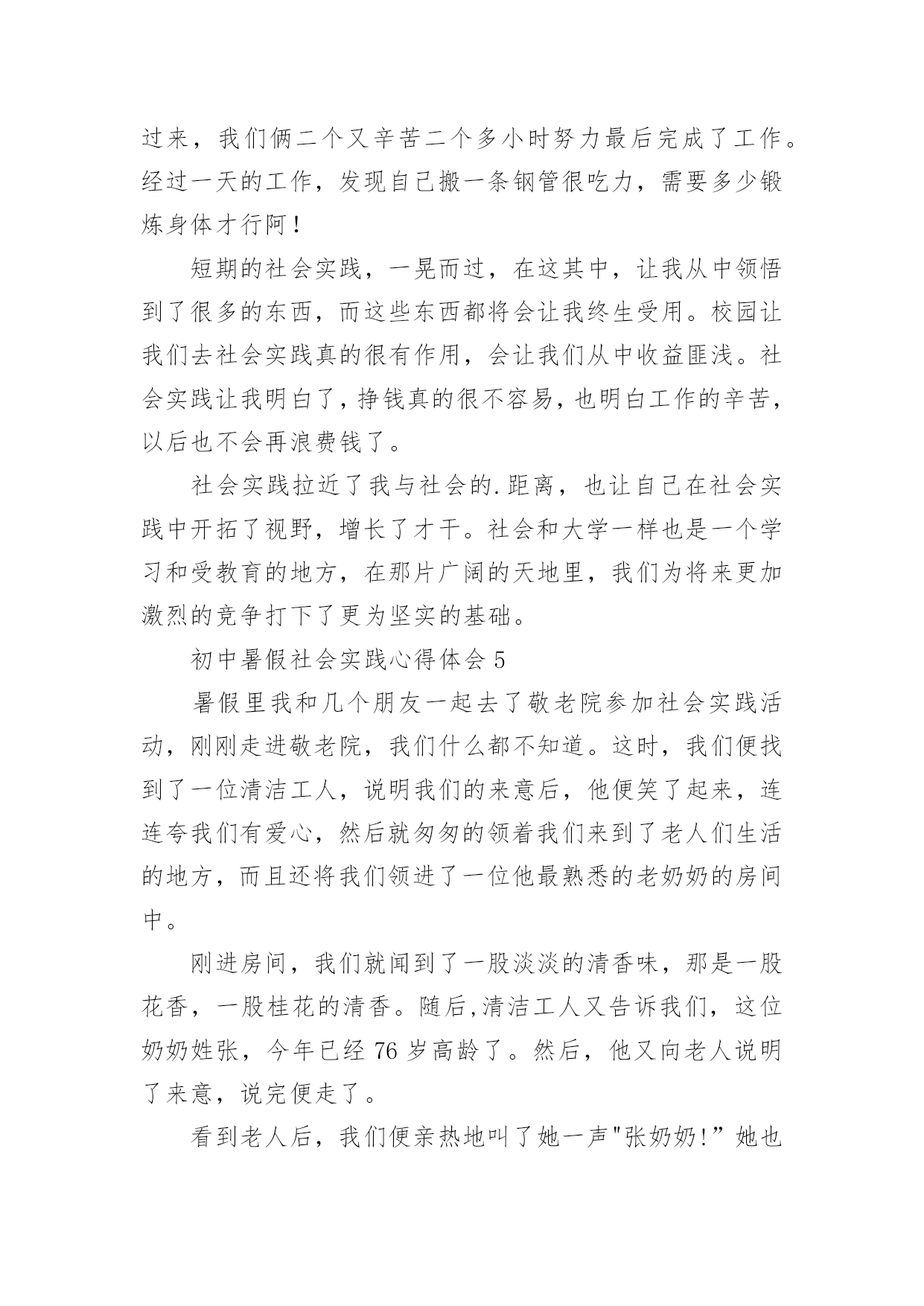 过来，我们俩二个又辛苦二个多小时努力最后完成了工作。经过一天的工作，发现自己搬一条钢管很吃力，需要多少锻炼身体才行阿！

短期的社会实践，一晃而过，在这其中，让我从中领悟到了很多的东西，而这些东西都将会让我终生受用。校园让我们去社会实践真的很有作用，会让我们从中收益匪浅。社会实践让我明白了，挣钱真的很不容易，也明白工作的辛苦，以后也不会再浪费钱了。

社会实践拉近了我与社会的.距离，也让自己在社会实践中开拓了视野，增长了才干。社会和大学一样也是一个学习和受教育的地方，在那片广阔的天地里，我们为将来更加激烈的竞争打下了更为坚实的基础。

初中暑假社会实践心得体会 5

暑假里我和几个朋友一起去了敬老院参加社会实践活动，刚刚走进敬老院，我们什么都不知道。这时，我们便找到了一位清洁工人，说明我们的来意后，他便笑了起来，连连夸我们有爱心，然后就匆匆的领着我们来到了老人们生活的地方，而且还将我们领进了一位他最熟悉的老奶奶的房间中。

刚进房间，我们就闻到了一股淡淡的清香味，那是一股花香，一股桂花的清香。随后,清洁工人又告诉我们，这位奶奶姓张，今年已经 76 岁高龄了。然后，他又向老人说明了来意，说完便走了。

看到老人后，我们便亲热地叫了她一声"张奶奶!”她也